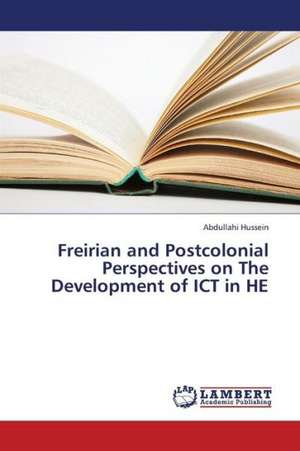 Abdullahi Hussein

Freirian and Postcolonial Perspectives on The Development of ICT in HE

LAP LAMBERT Academic Publishing